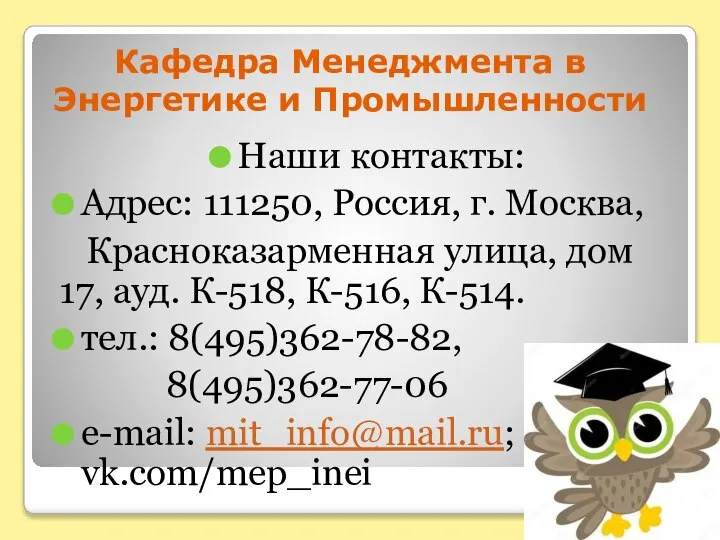 Кафедра Менеджмента в Энергетике и Промышленности

Наши контакты:

Адрес: 111250, Россия, г. Москва, Красноказарменная улица, дом 17, ауд. К-518, К-516, К-514.

тел.: 8(495)362-78-82, 8(495)362-77-06

e-mail: mit_info@mail.ru; vk.com/mep_inei